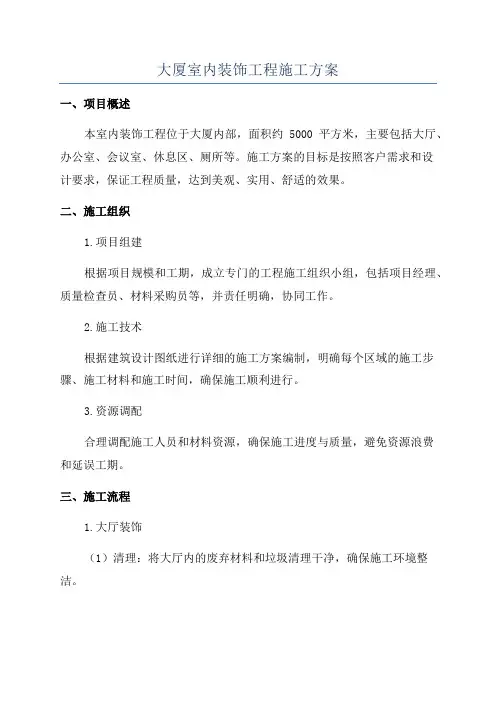 大厦室内装饰工程施工方案

一、项目概述

本室内装饰工程位于大厦内部，面积约 5000 平方米，主要包括大厅、办公室、会议室、休息区、厕所等。施工方案的目标是按照客户需求和设计要求，保证工程质量，达到美观、实用、舒适的效果。

二、施工组织

1.项目组建

根据项目规模和工期，成立专门的工程施工组织小组，包括项目经理、质量检查员、材料采购员等，并责任明确，协同工作。

2.施工技术

根据建筑设计图纸进行详细的施工方案编制，明确每个区域的施工步骤、施工材料和施工时间，确保施工顺利进行。

3.资源调配

合理调配施工人员和材料资源，确保施工进度与质量，避免资源浪费和延误工期。

三、施工流程

1.大厅装饰

（1）清理：将大厅内的废弃材料和垃圾清理干净，确保施工环境整洁。